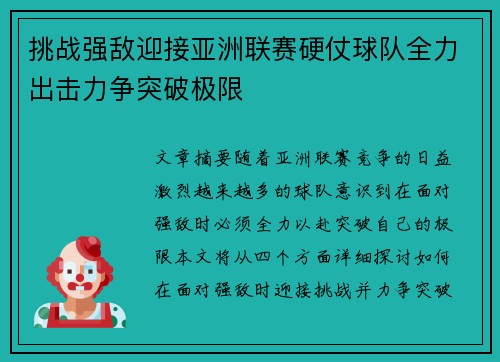 挑战强敌迎接亚洲联赛硬仗球队全力出击力争突破极限

文章摘要随着亚洲联赛竞争的日益激烈越来越多的球队意识到在面对强敌时必须全力以赴突破自己的极限本文将从四个方面详细探讨如何在面对强敌时迎接挑战并力争突破